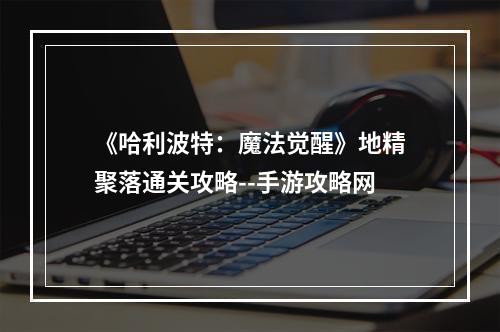 《哈利波特：魔法觉醒》地精聚落通关攻略--手游攻略网